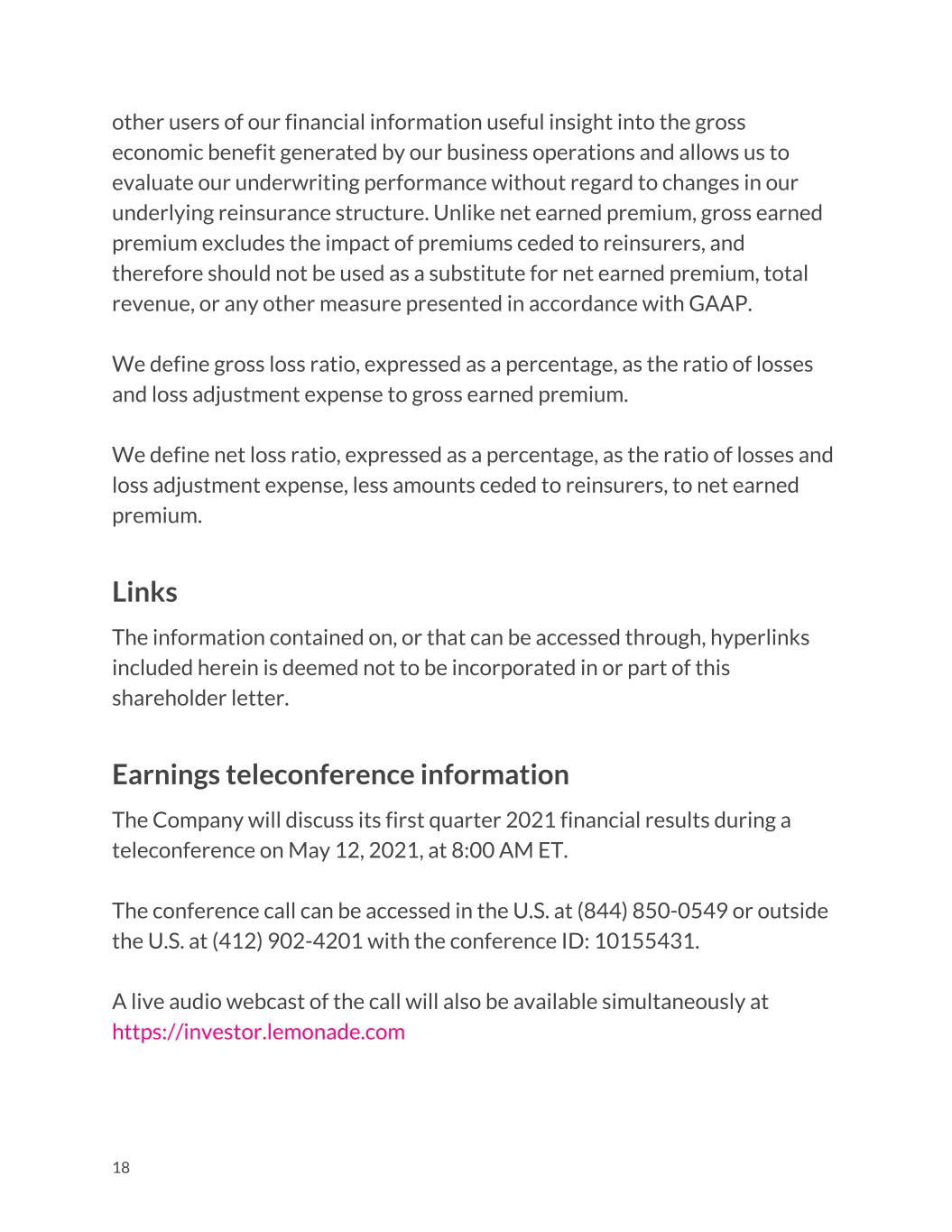 other users of our financial information useful insight into the gross economic benefit generated by our business operations and allows us to evaluate our underwriting performance without regard to changes in our underlying reinsurance structure. Unlike net earned premium, gross earned premium excludes the impact of premiums ceded to reinsurers, and therefore should not be used as a substitute for net earned premium, total revenue, or any other measure presented in accordance with GAAP.

We define gross loss ratio, expressed as a percentage, as the ratio of losses and loss adjustment expense to gross earned premium.

We define net loss ratio, expressed as a percentage, as the ratio of losses and loss adjustment expense, less amounts ceded to reinsurers, to net earned premium.

Links

The information contained on, or that can be accessed through, hyperlinks included herein is deemed not to be incorporated in or part of this shareholder letter.

Earnings teleconference information

The Company will discuss its first quarter 2021 financial results during a teleconference on May 12, 2021, at 8:00 AM ET.

The conference call can be accessed in the U.S. at (844) 850-0549 or outside the U.S. at (412) 902-4201 with the conference ID: 10155431.

A live audio webcast of the call will also be available simultaneously at https://investor.lemonade.com

18